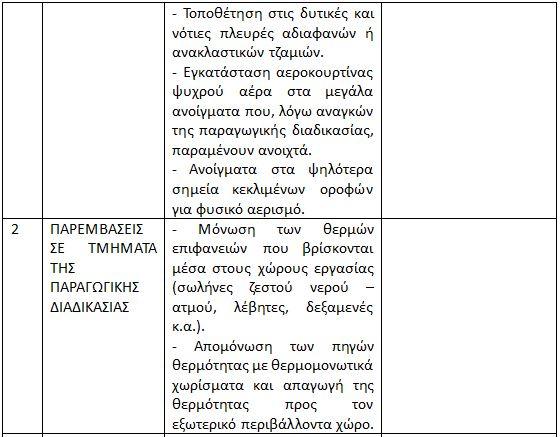 |  |  |  |  |
|---|---|---|---|
|  |  | - Τοποθέτηση στις δυτικές και νότιες πλευρές αδιαφανών ή ανακλαστικών τζαμιών.<br>- Εγκατάσταση αεροκουρτίνας ψυχρού αέρα στα μεγάλα ανοίγματα που, λόγω αναγκών της παραγωγικής διαδικασίας, παραμένουν ανοιχτά.<br>- Ανοίγματα στα ψηλότερα σημεία κεκλιμένων οροφών για φυσικό αερισμό. |  |
| 2 | ΠΑΡΕΜΒΑΣΕΙΣ ΣΕ ΤΜΗΜΑΤΑ ΤΗΣ ΠΑΡΑΓΩΓΙΚΗΣ ΔΙΑΔΙΚΑΣΙΑΣ | - Μόνωση των θερμών επιφανειών που βρίσκονται μέσα στους χώρους εργασίας (σωλήνες ζεστού νερού – ατμού, λέβητες, δεξαμενές κ.α.).<br>- Απομόνωση των πηγών θερμότητας με θερμομονωτικά χωρίσματα και απαγωγή της θερμότητας προς τον εξωτερικό περιβάλλοντα χώρο. |  |